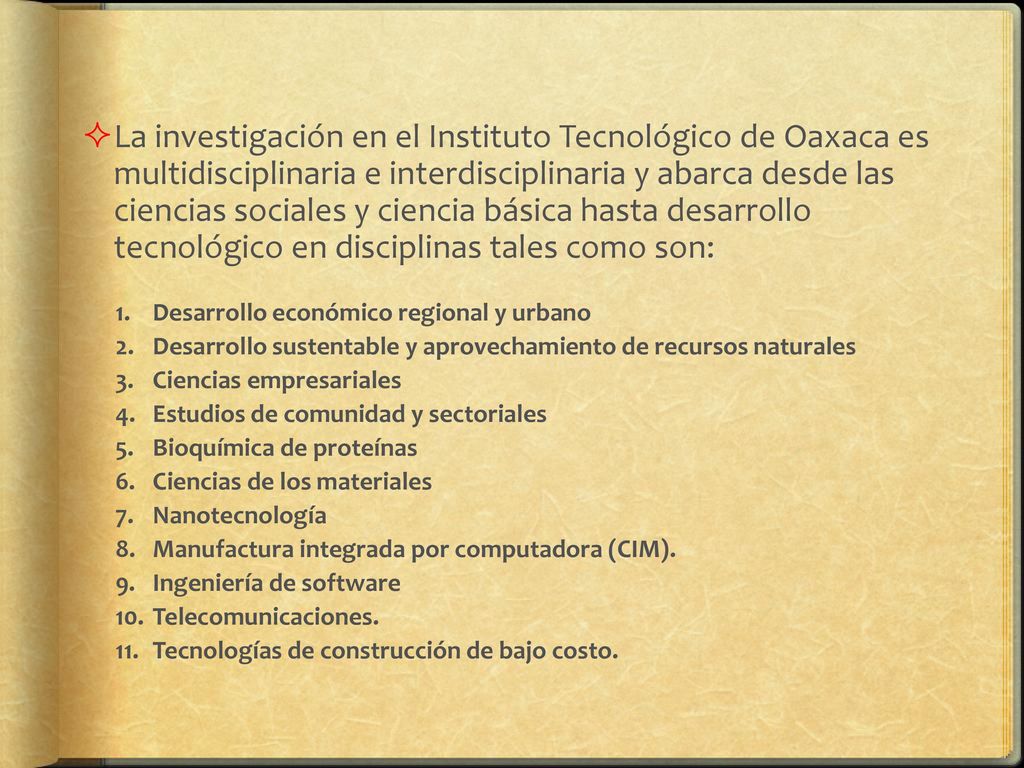 La investigación en el Instituto Tecnológico de Oaxaca es multidisciplinaria e interdisciplinaria y abarca desde las ciencias sociales y ciencia básica hasta desarrollo tecnológico en disciplinas tales como son:

1. Desarrollo económico regional y urbano
2. Desarrollo sustentable y aprovechamiento de recursos naturales
3. Ciencias empresariales
4. Estudios de comunidad y sectoriales
5. Bioquímica de proteínas
6. Ciencias de los materiales
7. Nanotecnología
8. Manufactura integrada por computadora (CIM).
9. Ingeniería de software
10. Telecomunicaciones.
11. Tecnologías de construcción de bajo costo.